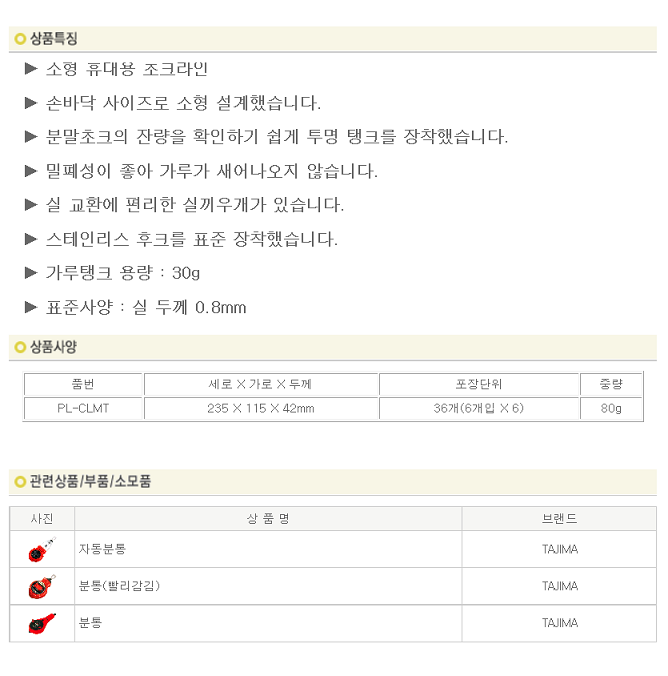 상품특징

▶ 소형 휴대용 조크라인

▶ 손바닥 사이즈로 소형 설계했습니다.

▶ 분말초크의 잔량을 확인하기 쉽게 투명 탱크를 장착했습니다.

▶ 밀폐성이 좋아 가루가 새어나오지 않습니다.

▶ 실 교환에 편리한 실끼우개가 있습니다.

▶ 스테인리스 후크를 표준 장착했습니다.

▶ 가루탱크 용량 : 30g

▶ 표준사양 : 실 두께 0.8mm

상품사양

| 품번 | 세로 X 가로 X 두께 | 포장단위 | 중량 |
|---|---|---|---|
| PL-CLMT | 235 X 115 X 42mm | 36개(6개입 X 6) | 80g |

관련상품/부품/소모품

| 사진 | 상 품 명 | 브랜드 |
|---|---|---|
| | 자동분통 | TAJIMA |
| | 분통(빨리감김) | TAJIMA |
| | 분통 | TAJIMA |